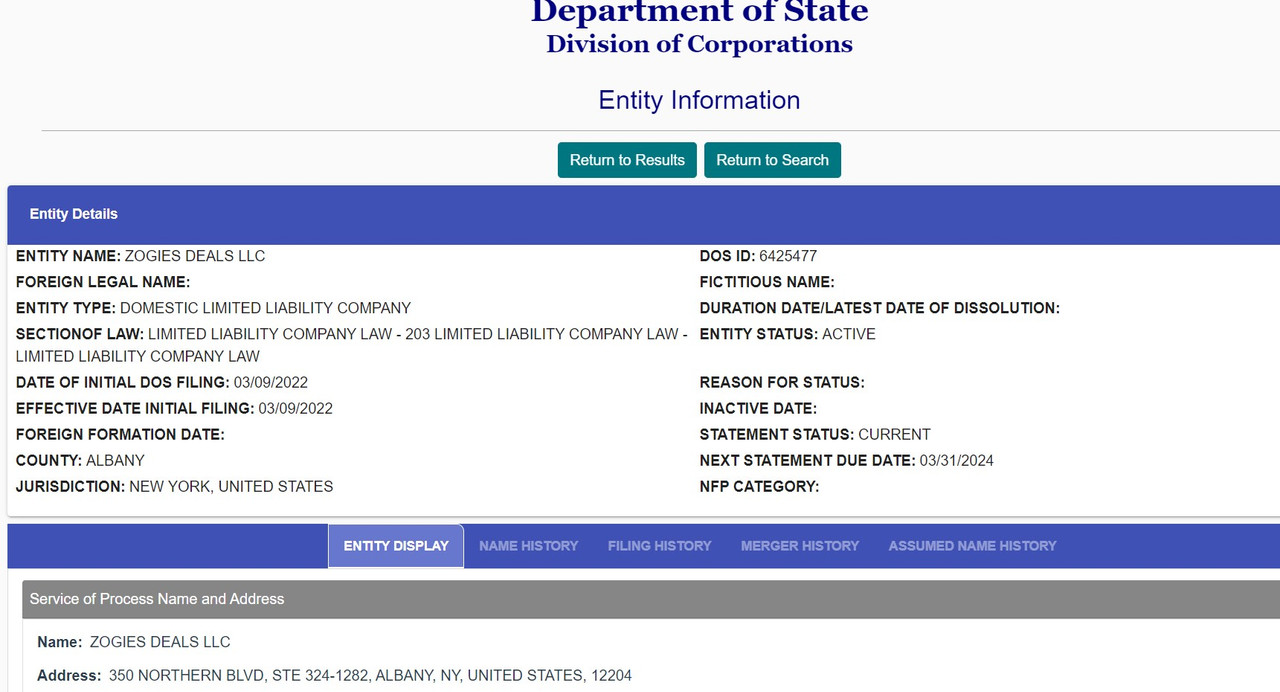 Department of State
Division of Corporations

Entity Information

Return to Results Return to Search

Entity Details

ENTITY NAME: ZOGIES DEALS LLC

FOREIGN LEGAL NAME:

ENTITY TYPE: DOMESTIC LIMITED LIABILITY COMPANY

SECTIONOF LAW: LIMITED LIABILITY COMPANY LAW - 203 LIMITED LIABILITY COMPANY LAW - LIMITED LIABILITY COMPANY LAW

DATE OF INITIAL DOS FILING: 03/09/2022

EFFECTIVE DATE INITIAL FILING: 03/09/2022

FOREIGN FORMATION DATE:

COUNTY: ALBANY

JURISDICTION: NEW YORK, UNITED STATES

DOS ID: 6425477

FICTITIOUS NAME:

DURATION DATE/LATEST DATE OF DISSOLUTION:

ENTITY STATUS: ACTIVE

REASON FOR STATUS:

INACTIVE DATE:

STATEMENT STATUS: CURRENT

NEXT STATEMENT DUE DATE: 03/31/2024

NFP CATEGORY:

ENTITY DISPLAY NAME HISTORY FILING HISTORY MERGER HISTORY ASSUMED NAME HISTORY

Service of Process Name and Address

Name: ZOGIES DEALS LLC

Address: 350 NORTHERN BLVD, STE 324-1282, ALBANY, NY, UNITED STATES, 12204